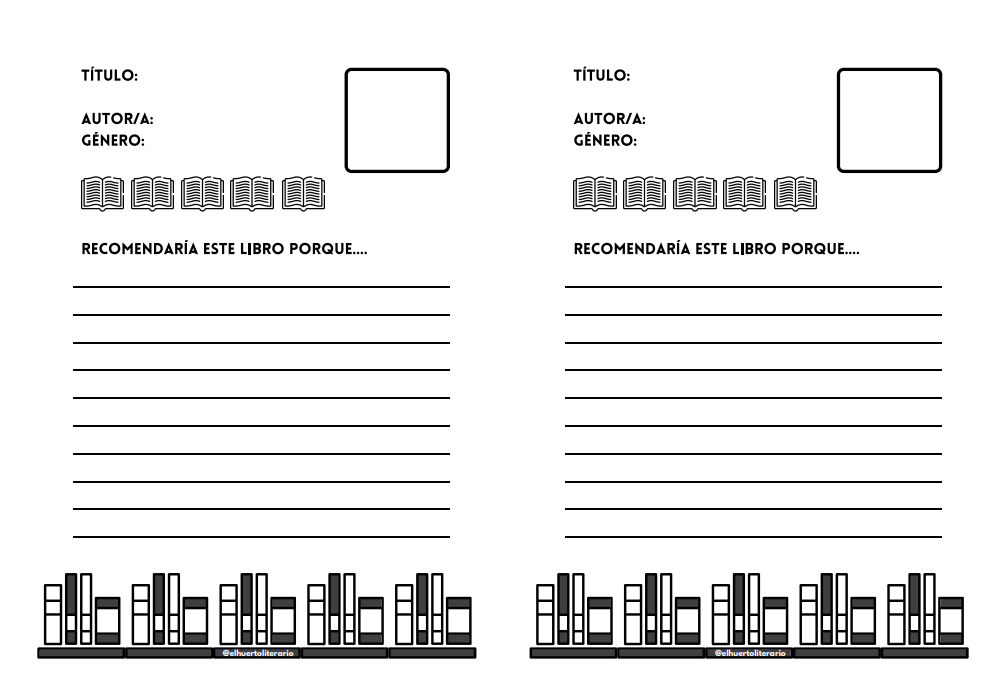 TÍTULO:

AUTOR/A:
GÉNERO:

RECOMENDARÍA ESTE LIBRO PORQUE....

@elhuertoliterario

TÍTULO:

AUTOR/A:
GÉNERO:

RECOMENDARÍA ESTE LIBRO PORQUE....

@elhuertoliterario